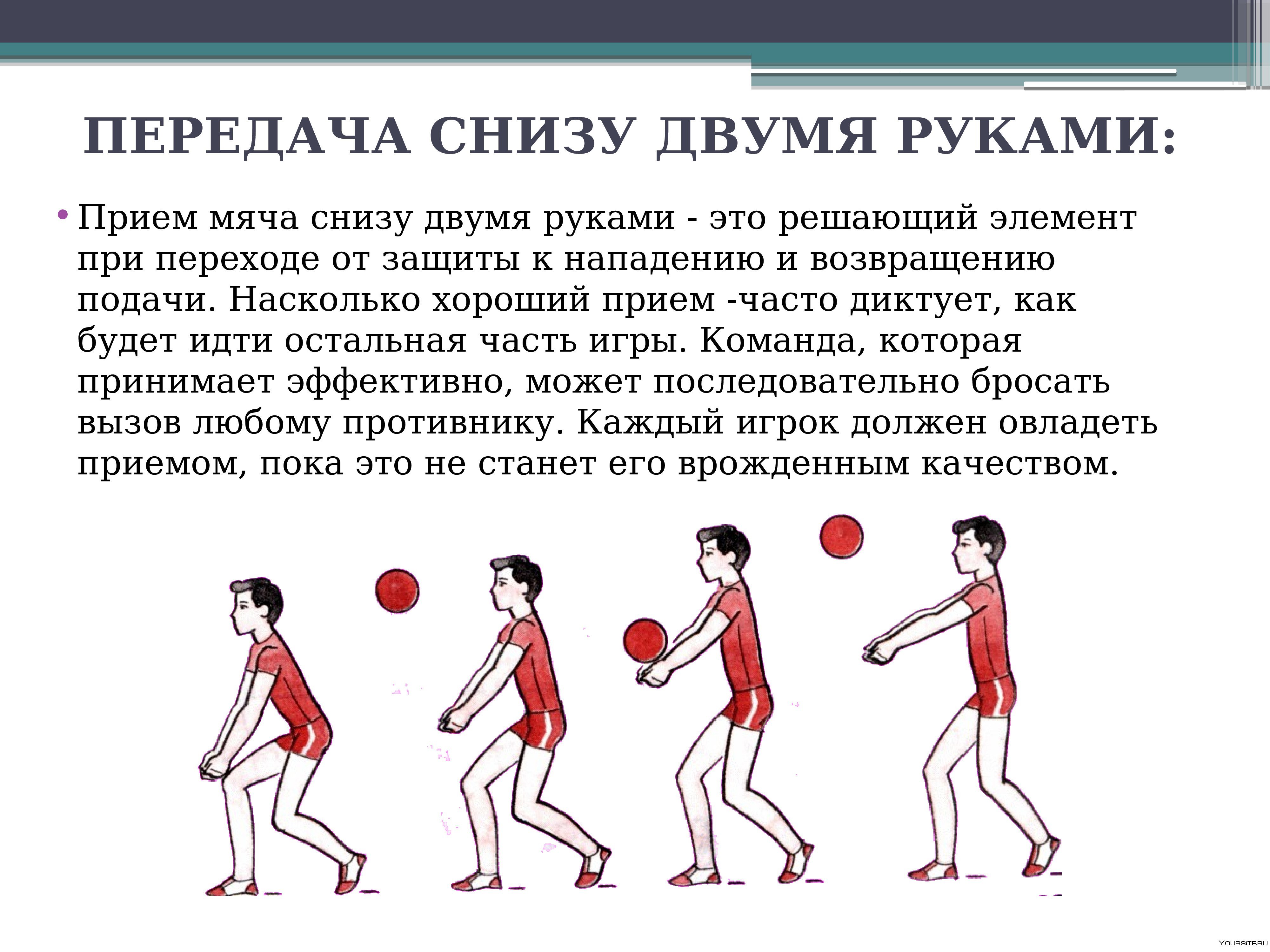 ПЕРЕДАЧА СНИЗУ ДВУМЯ РУКАМИ:

• Прием мяча снизу двумя руками - это решающий элемент при переходе от защиты к нападению и возвращению подачи. Насколько хороший прием -часто диктует, как будет идти остальная часть игры. Команда, которая принимает эффективно, может последовательно бросать вызов любому противнику. Каждый игрок должен овладеть приемом, пока это не станет его врожденным качеством.

YOURSITE.RU